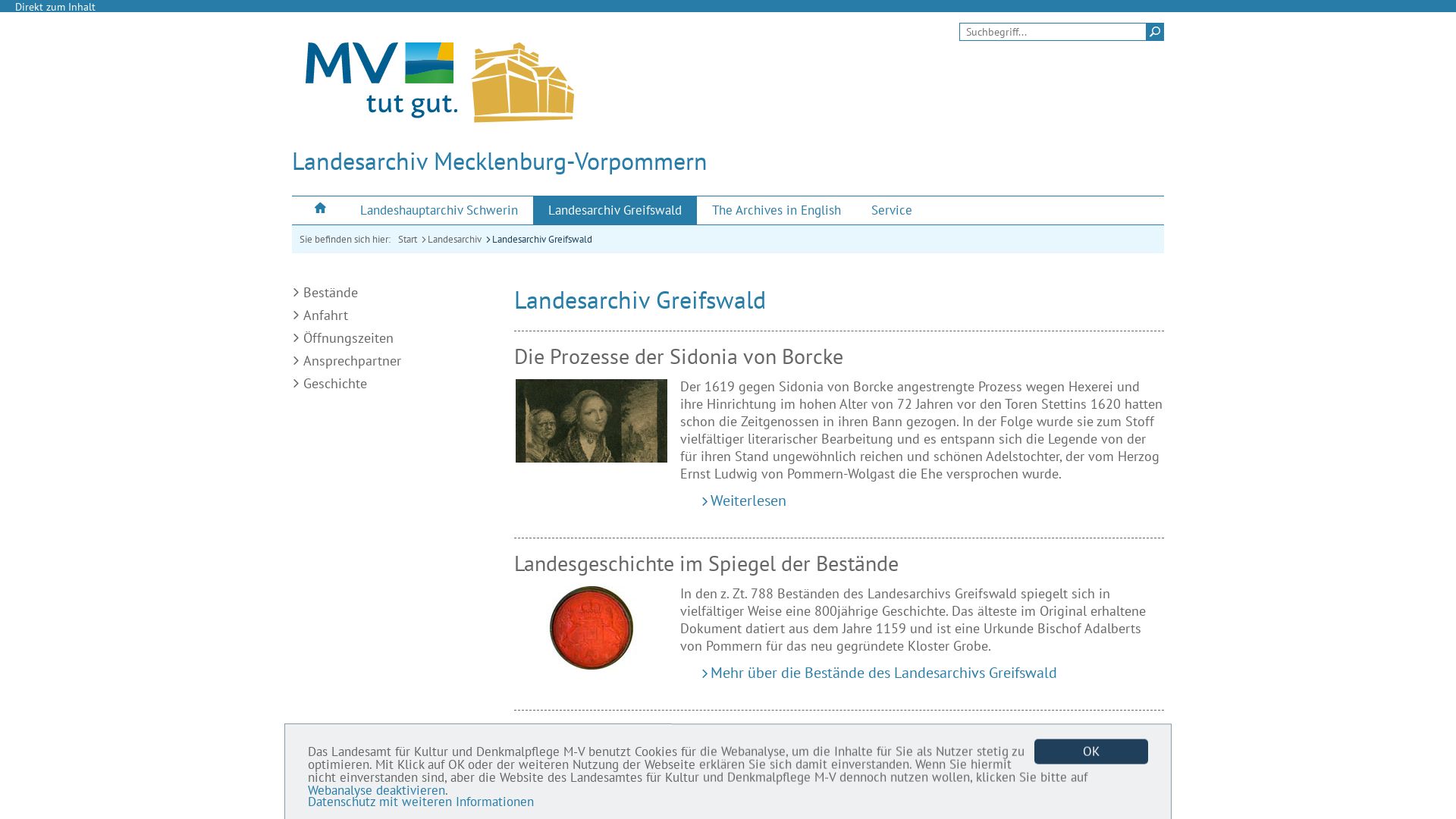 Direkt zum Inhalt

Suchbegriff...

MV tut gut.

Landesarchiv Mecklenburg-Vorpommern

Landeshauptarchiv Schwerin
Landesarchiv Greifswald
The Archives in English
Service

Sie befinden sich hier: Start > Landesarchiv > Landesarchiv Greifswald

> Bestände
> Anfahrt
> Öffnungszeiten
> Ansprechpartner
> Geschichte

Landesarchiv Greifswald

Die Prozesse der Sidonia von Borcke

Der 1619 gegen Sidonia von Borcke angestrengte Prozess wegen Hexerei und ihre Hinrichtung im hohen Alter von 72 Jahren vor den Toren Stettins 1620 hatten schon die Zeitgenossen in ihren Bann gezogen. In der Folge wurde sie zum Stoff vielfältiger literarischer Bearbeitung und es entspann sich die Legende von der für ihren Stand ungewöhnlich reichen und schönen Adelstochter, der vom Herzog Ernst Ludwig von Pommern-Wolgast die Ehe versprochen wurde.

> Weiterlesen

Landesgeschichte im Spiegel der Bestände

In den z. Zt. 788 Beständen des Landesarchivs Greifswald spiegelt sich in vielfältiger Weise eine 800jährige Geschichte. Das älteste im Original erhaltene Dokument datiert aus dem Jahre 1159 und ist eine Urkunde Bischof Adalberts von Pommern für das neu gegründete Kloster Grobe.

> Mehr über die Bestände des Landesarchivs Greifswald

Das Landesamt für Kultur und Denkmalpflege M-V benutzt Cookies für die Webanalyse, um die Inhalte für Sie als Nutzer stetig zu optimieren. Mit Klick auf OK oder der weiteren Nutzung der Webseite erklären Sie sich damit einverstanden. Wenn Sie hiermit nicht einverstanden sind, aber die Website des Landesamtes für Kultur und Denkmalpflege M-V dennoch nutzen wollen, klicken Sie bitte auf Webanalyse deaktivieren.
Datenschutz mit weiteren Informationen

OK